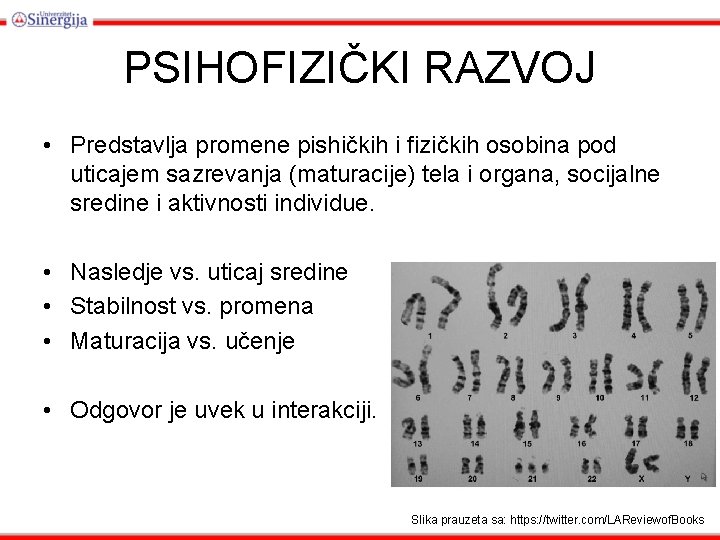 Univerzitet Sinergija

PSIHOFIZIČKI RAZVOJ

• Predstavlja promene pishičkih i fizičkih osobina pod uticajem sazrevanja (maturacije) tela i organa, socijalne sredine i aktivnosti individue.

• Nasledje vs. uticaj sredine
• Stabilnost vs. promena
• Maturacija vs. učenje

• Odgovor je uvek u interakciji.

1 2 3 4 5
6 7 8 9 10 11 12
13 14 15 16 17 18
19 20 21 22 X Y

Slika prauzeta sa: https://twitter.com/LAReviewofBooks